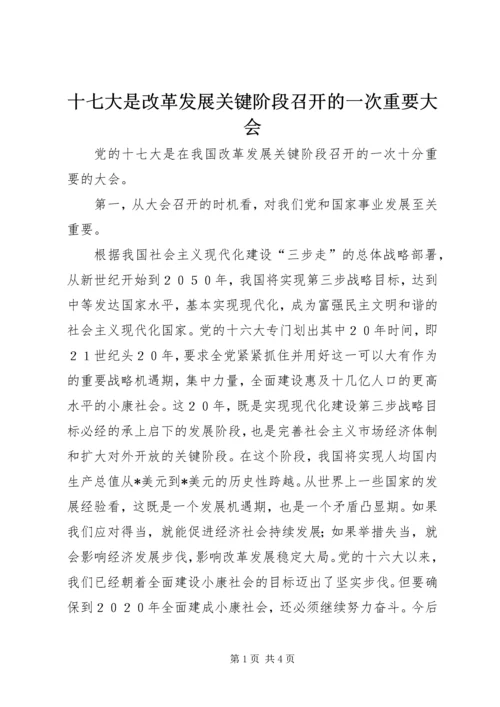 十七大是改革发展关键阶段召开的一次重要大会

党的十七大是在我国改革发展关键阶段召开的一次十分重要的大会。

第一，从大会召开的时机看，对我们党和国家事业发展至关重要。

根据我国社会主义现代化建设“三步走”的总体战略部署，从新世纪开始到２０５０年，我国将实现第三步战略目标，达到中等发达国家水平，基本实现现代化，成为富强民主文明和谐的社会主义现代化国家。党的十六大专门划出其中２０年时间，即２１世纪头２０年，要求全党紧紧抓住并用好这一可以大有作为的重要战略机遇期，集中力量，全面建设惠及十几亿人口的更高水平的小康社会。这２０年，既是实现现代化建设第三步战略目标必经的承上启下的发展阶段，也是完善社会主义市场经济体制和扩大对外开放的关键阶段。在这个阶段，我国将实现人均国内生产总值从*美元到*美元的历史性跨越。从世界上一些国家的发展经验看，这既是一个发展机遇期，也是一个矛盾凸显期。如果我们应对得当，就能促进经济社会持续发展；如果举措失当，就会影响经济发展步伐，影响改革发展稳定大局。党的十六大以来，我们已经朝着全面建设小康社会的目标迈出了坚实步伐。但要确保到２０２０年全面建成小康社会，还必须继续努力奋斗。今后

第1页 共4页